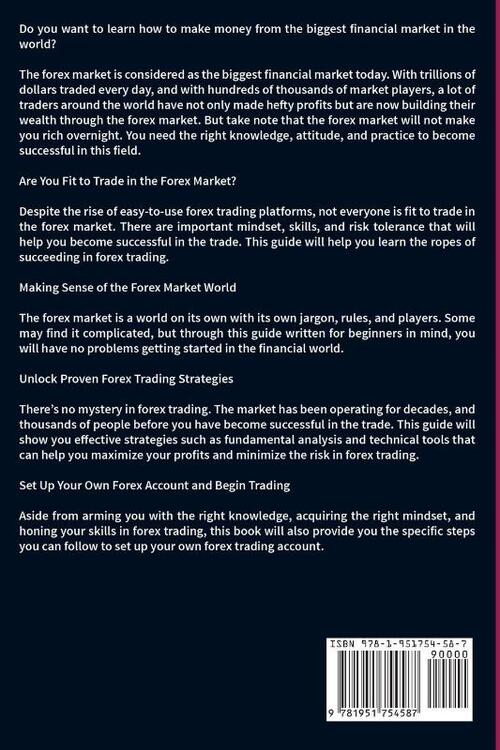 Do you want to learn how to make money from the biggest financial market in the world?

The forex market is considered as the biggest financial market today. With trillions of dollars traded every day, and with hundreds of thousands of market players, a lot of traders around the world have not only made hefty profits but are now building their wealth through the forex market. But take note that the forex market will not make you rich overnight. You need the right knowledge, attitude, and practice to become successful in this field.

Are You Fit to Trade in the Forex Market?

Despite the rise of easy-to-use forex trading platforms, not everyone is fit to trade in the forex market. There are important mindset, skills, and risk tolerance that will help you become successful in the trade. This guide will help you learn the ropes of succeeding in forex trading.

Making Sense of the Forex Market World

The forex market is a world on its own with its own jargon, rules, and players. Some may find it complicated, but through this guide written for beginners in mind, you will have no problems getting started in the financial world.

Unlock Proven Forex Trading Strategies

There's no mystery in forex trading. The market has been operating for decades, and thousands of people before you have become successful in the trade. This guide will show you effective strategies such as fundamental analysis and technical tools that can help you maximize your profits and minimize the risk in forex trading.

Set Up Your Own Forex Account and Begin Trading

Aside from arming you with the right knowledge, acquiring the right mindset, and honing your skills in forex trading, this book will also provide you the specific steps you can follow to set up your own forex trading account.

ISBN 978-1-951754-58-7
90000
9 781951 754587